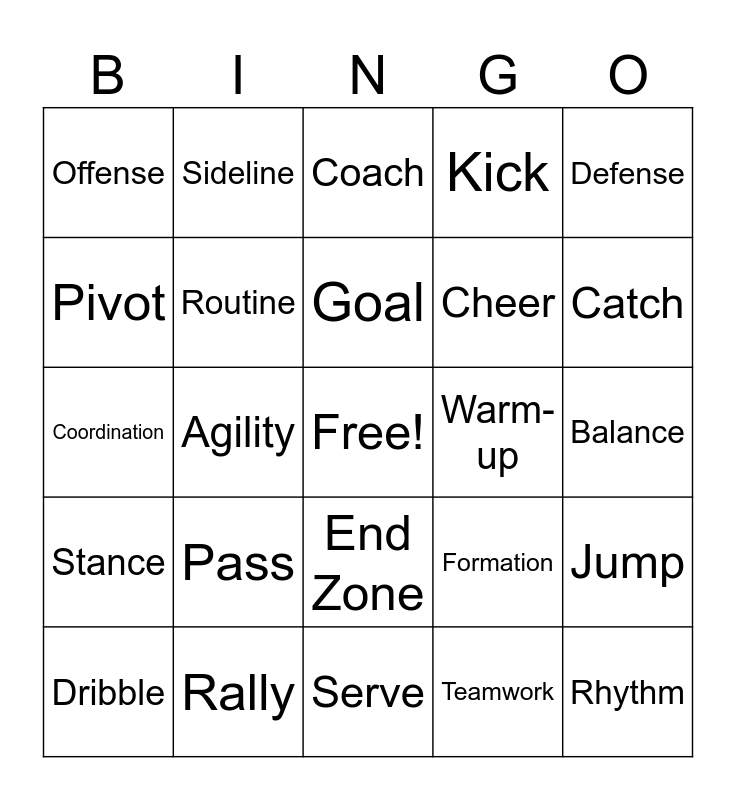 | B | I | N | G | O |
|---|---|---|---|---|
| Offense | Sideline | Coach | Kick | Defense |
| Pivot | Routine | Goal | Cheer | Catch |
| Coordination | Agility | Free! | Warm-up | Balance |
| Stance | Pass | End Zone | Formation | Jump |
| Dribble | Rally | Serve | Teamwork | Rhythm |